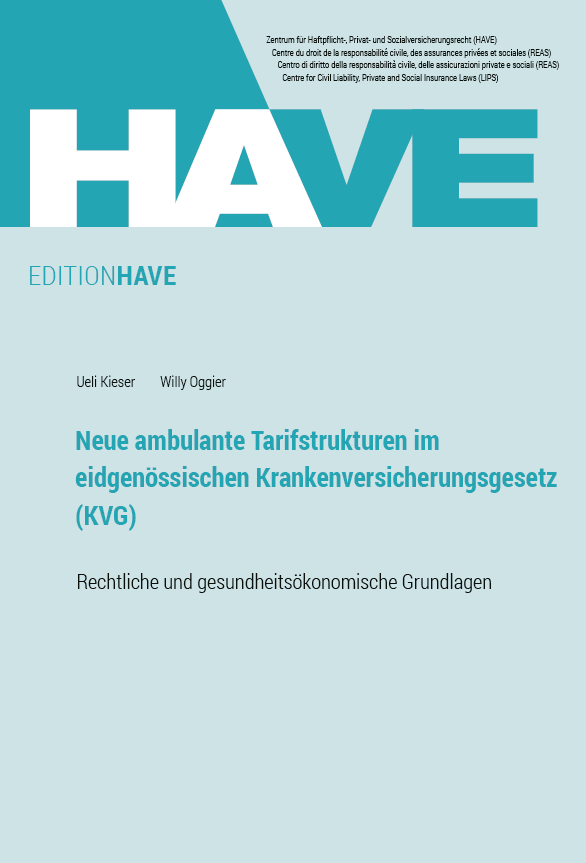 Zentrum für Haftpflicht-, Privat- und Sozialversicherungsrecht (HAVE)
Centre du droit de la responsabilité civile, des assurances privées et sociales (REAS)
Centro di diritto della responsabilità civile, delle assicurazioni private e sociali (REAS)
Centre for Civil Liability, Private and Social Insurance Laws (LIPS)

HAVE

EDITIONHAVE

Ueli Kieser Willy Oggier

Neue ambulante Tarifstrukturen im eidgenössischen Krankenversicherungsgesetz (KVG)

Rechtliche und gesundheitsökonomische Grundlagen